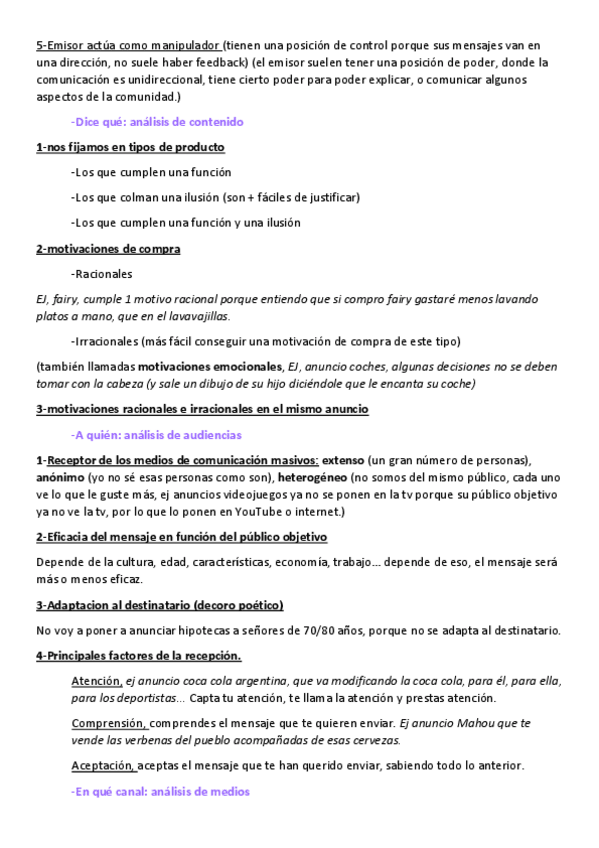 5-Emisor actúa como manipulador (tienen una posición de control porque sus mensajes van en una dirección, no suele haber feedback) (el emisor suelen tener una posición de poder, donde la comunicación es unidireccional, tiene cierto poder para poder explicar, o comunicar algunos aspectos de la comunidad.)

-Dice qué: análisis de contenido

1-nos fijamos en tipos de producto

-Los que cumplen una función

-Los que colman una ilusión (son + fáciles de justificar)

-Los que cumplen una función y una ilusión

2-motivaciones de compra

-Racionales

EJ, fairy, cumple 1 motivo racional porque entiendo que si compro fairy gastaré menos lavando platos a mano, que en el lavavajillas.

-Irracionales (más fácil conseguir una motivación de compra de este tipo)

(también llamadas motivaciones emocionales, EJ, anuncio coches, algunas decisiones no se deben tomar con la cabeza (y sale un dibujo de su hijo diciéndole que le encanta su coche)

3-motivaciones racionales e irracionales en el mismo anuncio

-A quién: análisis de audiencias

1-Receptor de los medios de comunicación masivos: extenso (un gran número de personas), anónimo (yo no sé esas personas como son), heterogéneo (no somos del mismo público, cada uno ve lo que le guste más, ej anuncios videojuegos ya no se ponen en la tv porque su público objetivo ya no ve la tv, por lo que lo ponen en YouTube o internet.)

2-Eficacia del mensaje en función del público objetivo

Depende de la cultura, edad, características, economía, trabajo… depende de eso, el mensaje será más o menos eficaz.

3-Adaptacion al destinatario (decoro poético)

No voy a poner a anunciar hipotecas a señores de 70/80 años, porque no se adapta al destinatario.

4-Principales factores de la recepción.

Atención, ej anuncio coca cola argentina, que va modificando la coca cola, para él, para ella, para los deportistas… Capta tu atención, te llama la atención y prestas atención.

Comprensión, comprendes el mensaje que te quieren enviar. Ej anuncio Mahou que te vende las verbenas del pueblo acompañadas de esas cervezas.

Aceptación, aceptas el mensaje que te han querido enviar, sabiendo todo lo anterior.

-En qué canal: análisis de medios